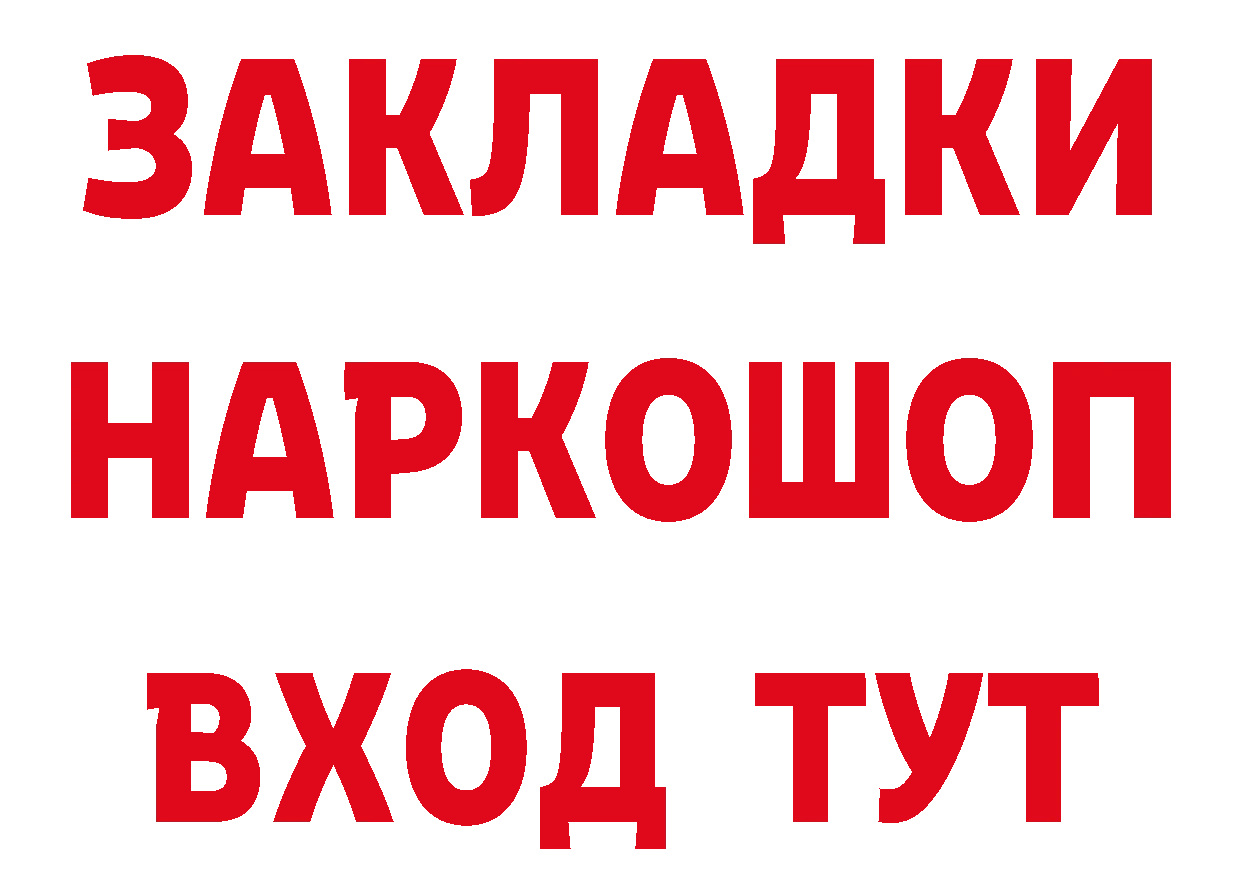 ЗАКЛАДКИ НАРКОШОП ВХОД ТУТ